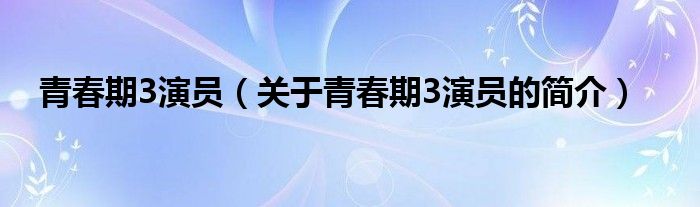 青春期3演员（关于青春期3演员的简介）